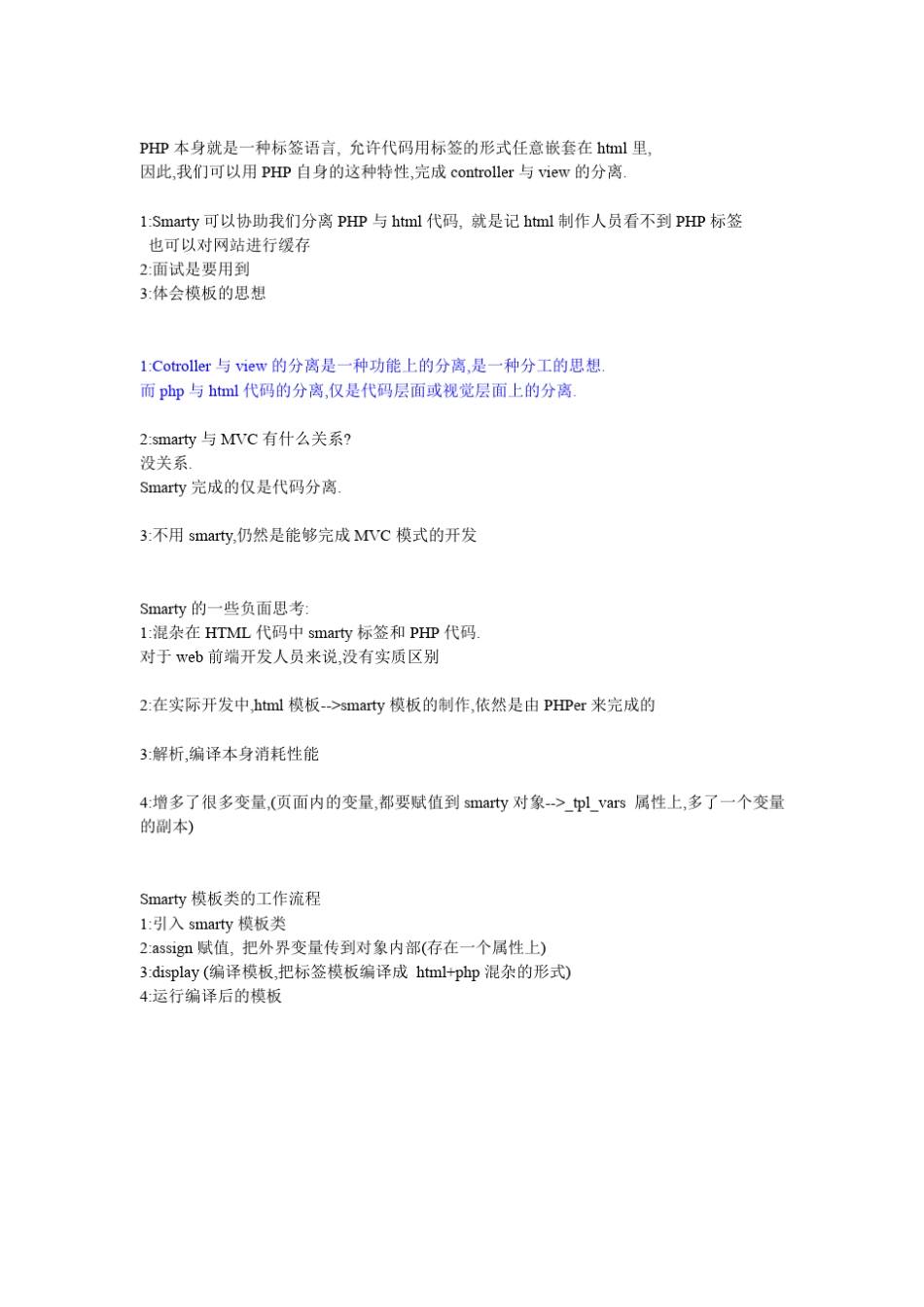 PHP本身就是一种标签语言，允许代码用标签的形式任意嵌套在html里，
因此,我们可以用PHP自身的这种特性,完成controller与view的分离.

1:Smarty可以协助我们分离PHP与html代码，就是记html制作人员看不到PHP标签
也可以对网站进行缓存
2:面试是要用到
3:体会模板的思想

1:Cotroller与view的分离是一种功能上的分离,是一种分工的思想.
而php与html代码的分离,仅是代码层面或视觉层面上的分离.

2:smarty与MVC有什么关系?
没关系.
Smarty完成的仅是代码分离.

3:不用smarty,仍然是能够完成MVC模式的开发

Smarty的一些负面思考:
1:混杂在HTML代码中smarty标签和PHP代码.
对于web前端开发人员来说,没有实质区别

2:在实际开发中,html模板-->smarty模板的制作,依然是由PHPer来完成的

3:解析,编译本身消耗性能

4:增多了很多变量,(页面内的变量,都要赋值到smarty对象-->_tpl_vars 属性上,多了一个变量的副本)

Smarty模板类的工作流程
1:引入smarty模板类
2:assign赋值，把外界变量传到对象内部(存在一个属性上)
3:display (编译模板,把标签模板编译成 html+php混杂的形式)
4:运行编译后的模板